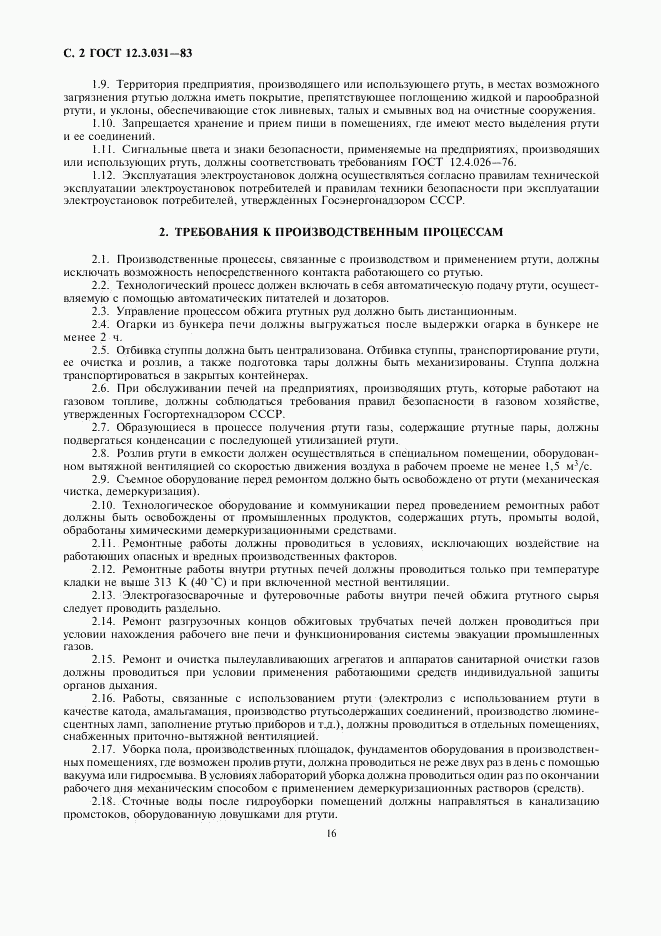 С. 2 ГОСТ 12.3.031—83

1.9. Территория предприятия, производящего или использующего ртуть, в местах возможного загрязнения ртутью должна иметь покрытие, препятствующее поглощению жидкой и парообразной ртути, и уклоны, обеспечивающие сток ливневых, талых и смывных вод на очистные сооружения.

1.10. Запрещается хранение и прием пищи в помещениях, где имеют место выделения ртути и ее соединений.

1.11. Сигнальные цвета и знаки безопасности, применяемые на предприятиях, производящих или использующих ртуть, должны соответствовать требованиям ГОСТ 12.4.026—76.

1.12. Эксплуатация электроустановок должна осуществляться согласно правилам технической эксплуатации электроустановок потребителей и правилам техники безопасности при эксплуатации электроустановок потребителей, утвержденных Госэнергонадзором СССР.

2. ТРЕБОВАНИЯ К ПРОИЗВОДСТВЕННЫМ ПРОЦЕССАМ

2.1. Производственные процессы, связанные с производством и применением ртути, должны исключать возможность непосредственного контакта работающего со ртутью.

2.2. Технологический процесс должен включать в себя автоматическую подачу ртути, осуществляемую с помощью автоматических питателей и дозаторов.

2.3. Управление процессом обжига ртутных руд должно быть дистанционным.

2.4. Огарки из бункера печи должны выгружаться после выдержки огарка в бункере не менее 2 ч.

2.5. Отбивка ступпы должна быть централизована. Отбивка ступпы, транспортирование ртути, ее очистка и розлив, а также подготовка тары должны быть механизированы. Ступпа должна транспортироваться в закрытых контейнерах.

2.6. При обслуживании печей на предприятиях, производящих ртуть, которые работают на газовом топливе, должны соблюдаться требования правил безопасности в газовом хозяйстве, утвержденных Госгортехнадзором СССР.

2.7. Образующиеся в процессе получения ртути газы, содержащие ртутные пары, должны подвергаться конденсации с последующей утилизацией ртути.

2.8. Розлив ртути в емкости должен осуществляться в специальном помещении, оборудованном вытяжной вентиляцией со скоростью движения воздуха в рабочем проеме не менее 1,5 $м^3/с$.

2.9. Съемное оборудование перед ремонтом должно быть освобождено от ртути (механическая чистка, демеркуризация).

2.10. Технологическое оборудование и коммуникации перед проведением ремонтных работ должны быть освобождены от промышленных продуктов, содержащих ртуть, промыты водой, обработаны химическими демеркуризационными средствами.

2.11. Ремонтные работы должны проводиться в условиях, исключающих воздействие на работающих опасных и вредных производственных факторов.

2.12. Ремонтные работы внутри ртутных печей должны проводиться только при температуре кладки не выше 313 К (40 °С) и при включенной местной вентиляции.

2.13. Электрогазосварочные и футеровочные работы внутри печей обжига ртутного сырья следует проводить раздельно.

2.14. Ремонт разгрузочных концов обжиговых трубчатых печей должен проводиться при условии нахождения рабочего вне печи и функционирования системы эвакуации промышленных газов.

2.15. Ремонт и очистка пылеулавливающих агрегатов и аппаратов санитарной очистки газов должны проводиться при условии применения работающими средств индивидуальной защиты органов дыхания.

2.16. Работы, связанные с использованием ртути (электролиз с использованием ртути в качестве катода, амальгамация, производство ртутьсодержащих соединений, производство люминесцентных ламп, заполнение ртутью приборов и т.д.), должны проводиться в отдельных помещениях, снабженных приточно-вытяжной вентиляцией.

2.17. Уборка пола, производственных площадок, фундаментов оборудования в производственных помещениях, где возможен пролив ртути, должна проводиться не реже двух раз в день с помощью вакуума или гидросмыва. В условиях лабораторий уборка должна проводиться один раз по окончании рабочего дня механическим способом с применением демеркуризационных растворов (средств).

2.18. Сточные воды после гидроуборки помещений должны направляться в канализацию промстоков, оборудованную ловушками для ртути.

16